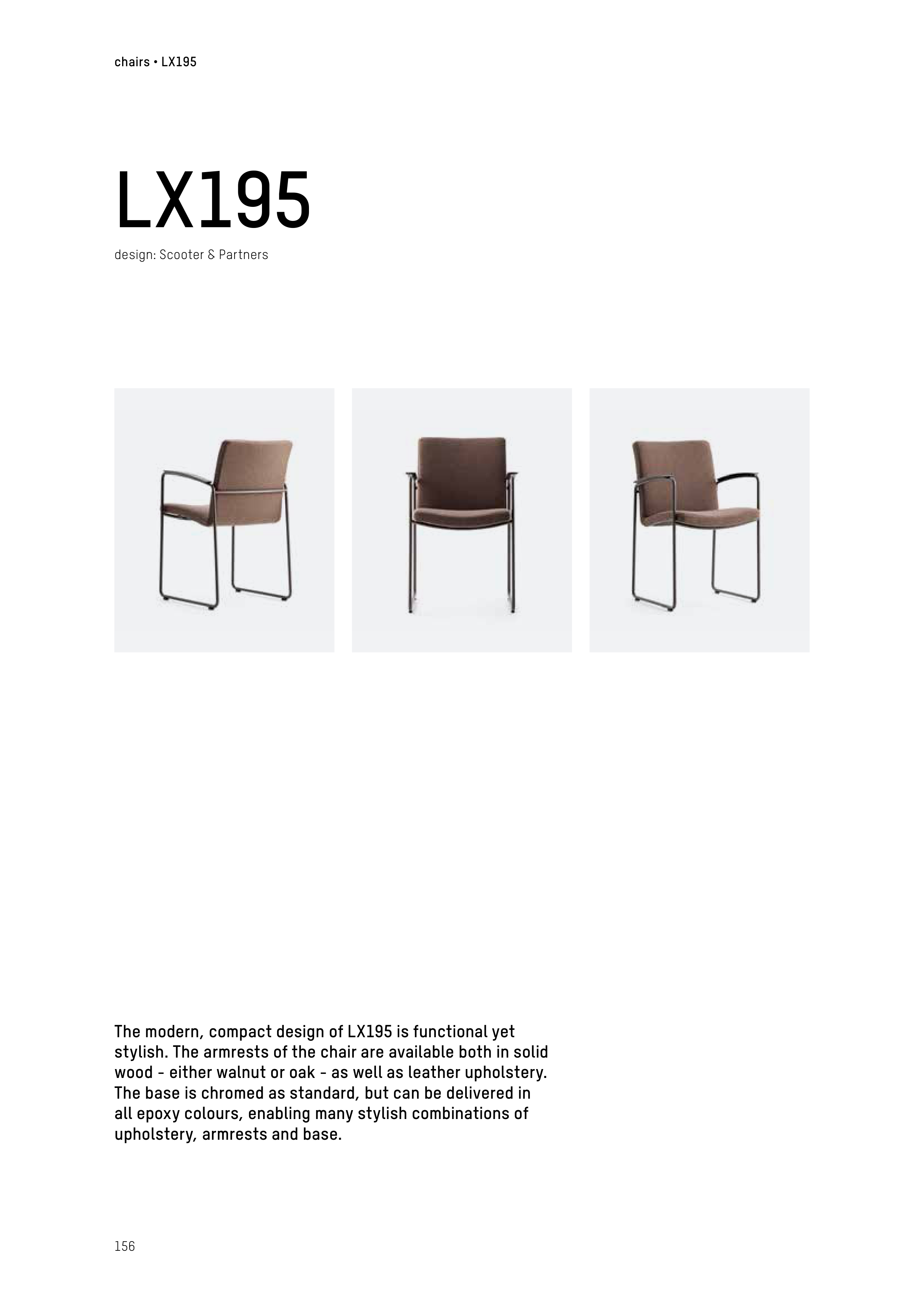 chairs • LX195

LX195

design: Scooter & Partners

The modern, compact design of LX195 is functional yet stylish. The armrests of the chair are available both in solid wood - either walnut or oak - as well as leather upholstery. The base is chromed as standard, but can be delivered in all epoxy colours, enabling many stylish combinations of upholstery, armrests and base.

156